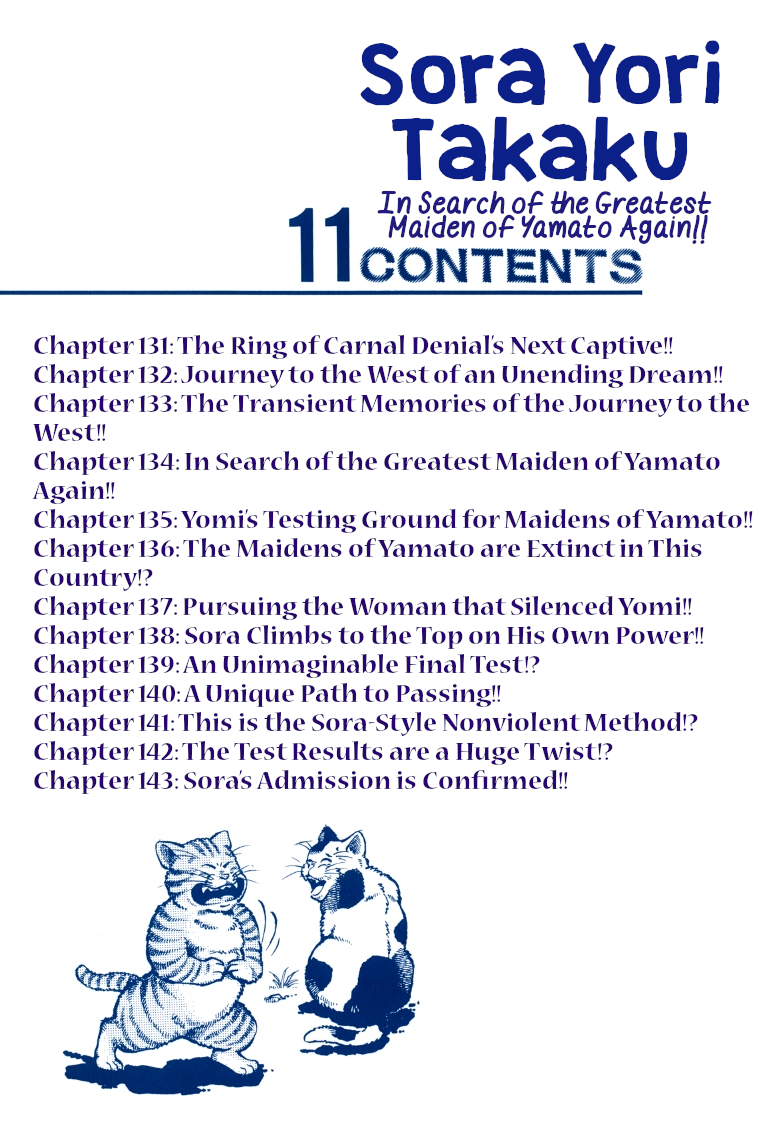 Sora Yori Takaku

In Search of the Greatest Maiden of Yamato Again!!

11 CONTENTS

Chapter 131: The Ring of Carnal Denial's Next Captive!!
Chapter 132: Journey to the West of an Unending Dream!!
Chapter 133: The Transient Memories of the Journey to the West!!
Chapter 134: In Search of the Greatest Maiden of Yamato Again!!
Chapter 135: Yomi's Testing Ground for Maidens of Yamato!!
Chapter 136: The Maidens of Yamato are Extinct in This Country!?
Chapter 137: Pursuing the Woman that Silenced Yomi!!
Chapter 138: Sora Climbs to the Top on His Own Power!!
Chapter 139: An Unimaginable Final Test!?
Chapter 140: A Unique Path to Passing!!
Chapter 141: This is the Sora-Style Nonviolent Method!?
Chapter 142: The Test Results are a Huge Twist!?
Chapter 143: Sora's Admission is Confirmed!!